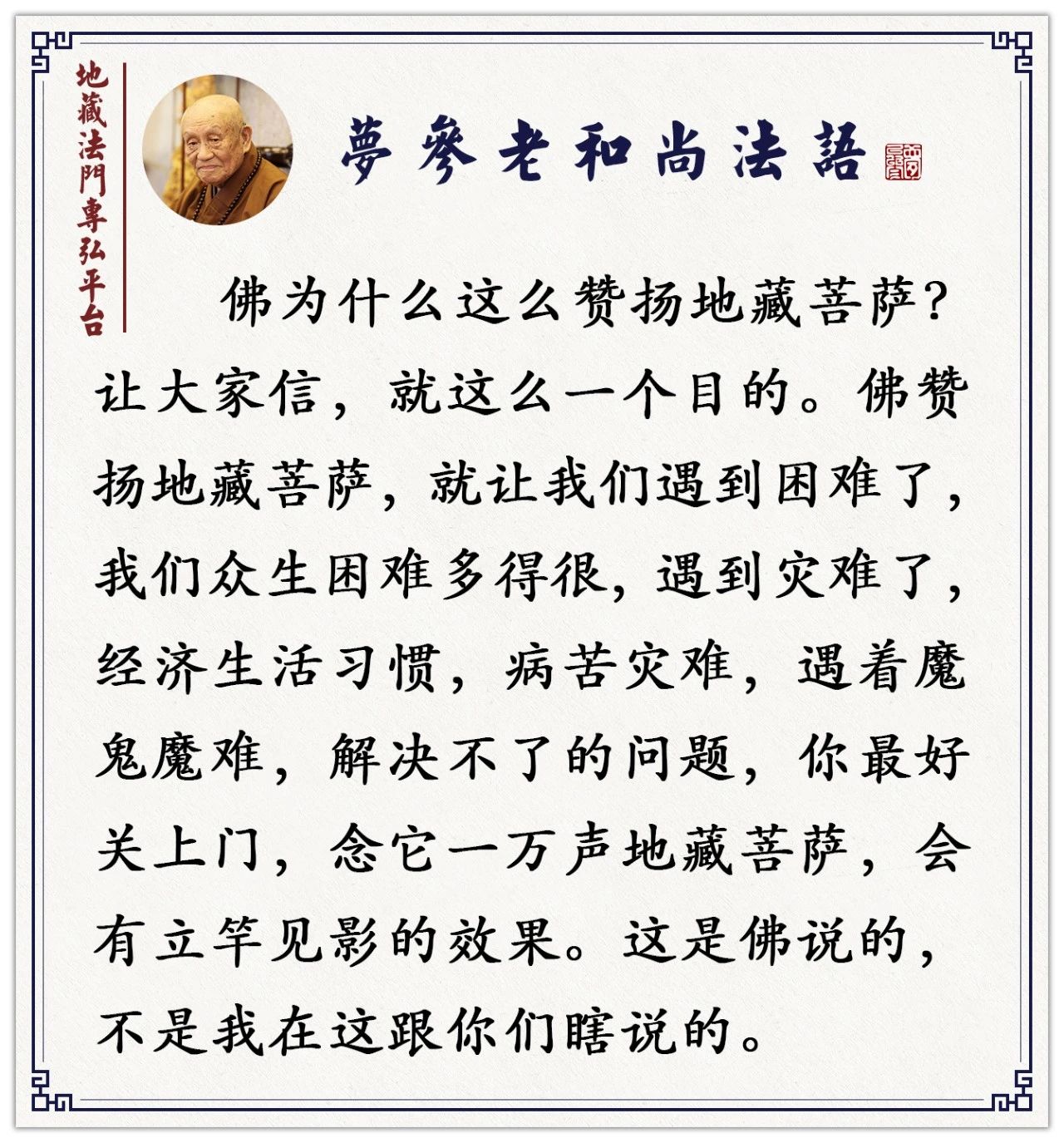 地藏法門專弘平台

夢參老和尚法語

佛为什么这么赞扬地藏菩萨？让大家信，就这么一个目的。佛赞扬地藏菩萨，就让我们遇到困难了，我们众生困难多得很，遇到灾难了，经济生活习惯，病苦灾难，遇着魔鬼魔难，解决不了的问题，你最好关上门，念它一万声地藏菩萨，会有立竿见影的效果。这是佛说的，不是我在这跟你们瞎说的。